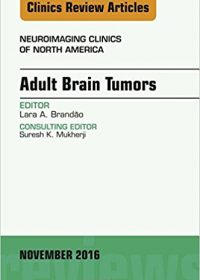 Clinics Review Articles

NEUROIMAGING CLINICS OF NORTH AMERICA

Adult Brain Tumors

EDITOR
Lara A. Brandão

CONSULTING EDITOR
Suresh K. Mukherji

NOVEMBER 2016